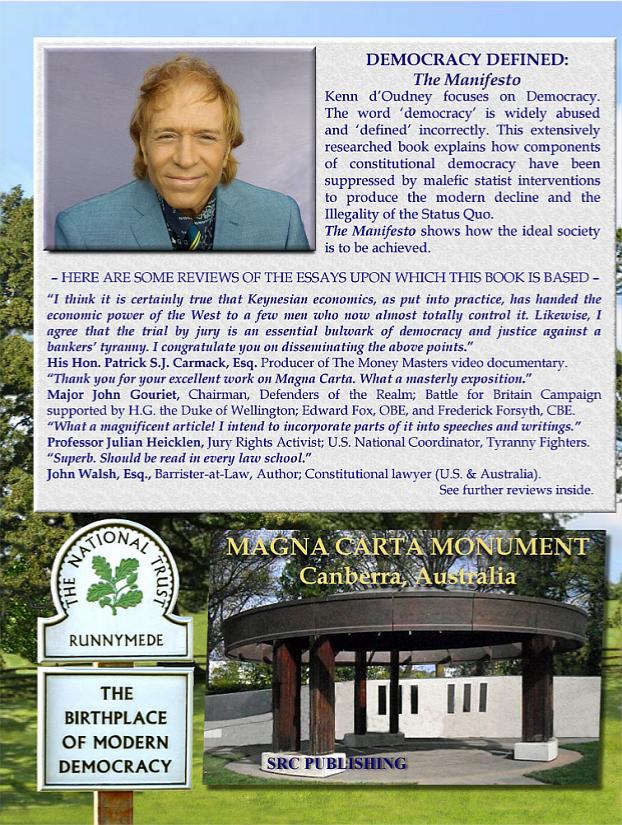 DEMOCRACY DEFINED:
The Manifesto

Kenn d'Oudney focuses on Democracy. The word 'democracy' is widely abused and 'defined' incorrectly. This extensively researched book explains how components of constitutional democracy have been suppressed by malefic statist interventions to produce the modern decline and the Illegality of the Status Quo.
The Manifesto shows how the ideal society is to be achieved.

– HERE ARE SOME REVIEWS OF THE ESSAYS UPON WHICH THIS BOOK IS BASED –

"I think it is certainly true that Keynesian economics, as put into practice, has handed the economic power of the West to a few men who now almost totally control it. Likewise, I agree that the trial by jury is an essential bulwark of democracy and justice against a bankers' tyranny. I congratulate you on disseminating the above points."
His Hon. Patrick S.J. Carmack, Esq. Producer of The Money Masters video documentary.
"Thank you for your excellent work on Magna Carta. What a masterly exposition."
Major John Gouriet, Chairman, Defenders of the Realm; Battle for Britain Campaign supported by H.G. the Duke of Wellington; Edward Fox, OBE, and Frederick Forsyth, CBE.
"What a magnificent article! I intend to incorporate parts of it into speeches and writings."
Professor Julian Heicklen, Jury Rights Activist; U.S. National Coordinator, Tyranny Fighters.
"Superb. Should be read in every law school."
John Walsh, Esq., Barrister-at-Law, Author; Constitutional lawyer (U.S. & Australia).
See further reviews inside.

THE NATIONAL TRUST
RUNNYMEDE

THE BIRTHPLACE OF MODERN DEMOCRACY

MAGNA CARTA MONUMENT
Canberra, Australia

SRC PUBLISHING